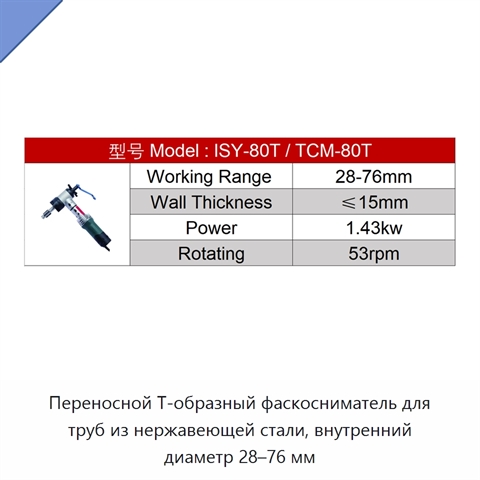 型号 Model : ISY-80T / TCM-80T

| Working Range | 28-76mm |
|---|---|
| Wall Thickness | ≤15mm |
| Power | 1.43kw |
| Rotating | 53rpm |

Переносной Т-образный фаскосниматель для труб из нержавеющей стали, внутренний диаметр 28–76 мм